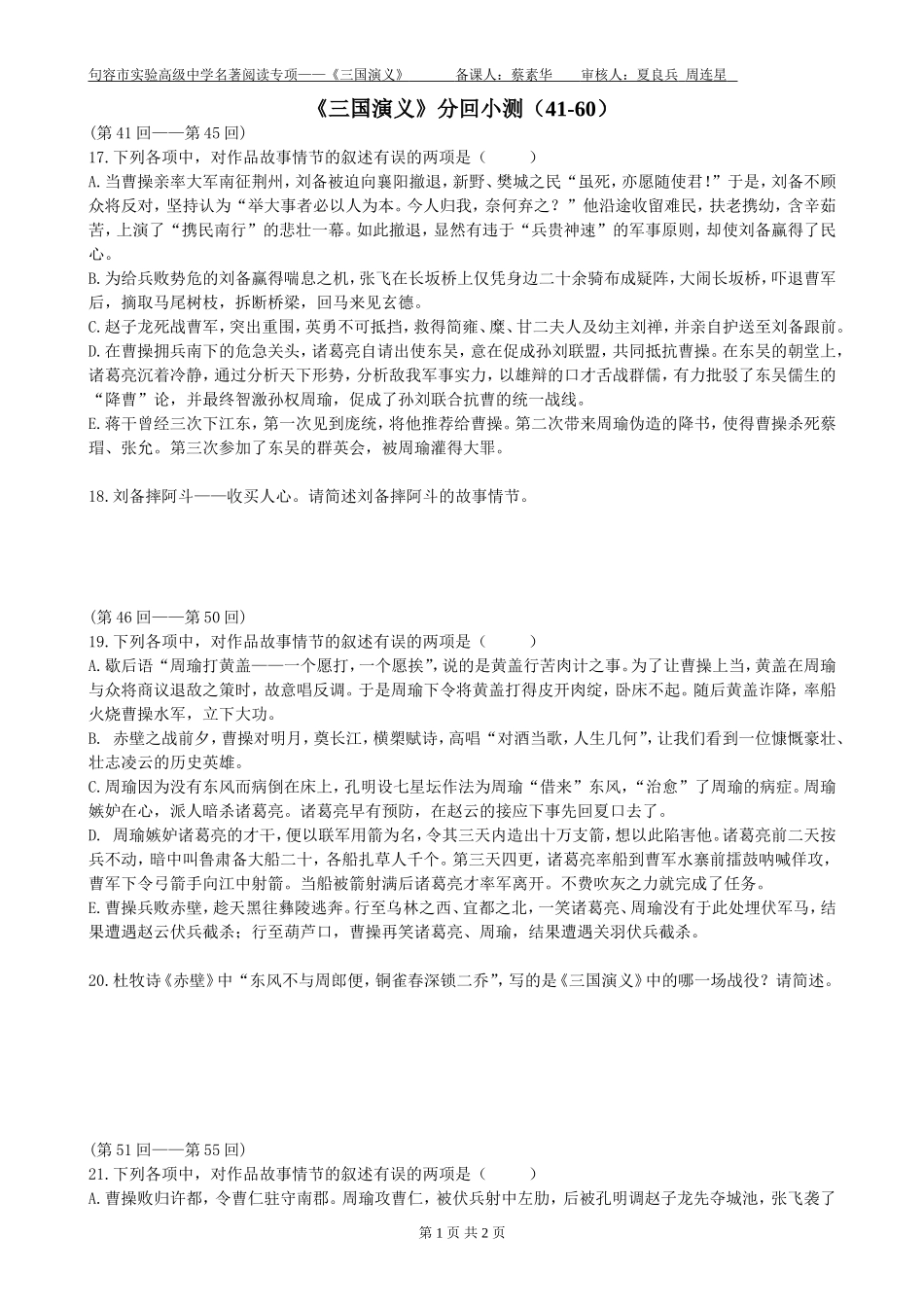 句容市实验高级中学名著阅读专项——《三国演义》　　备课人：蔡素华　　审核人：夏良兵 周连星

《三国演义》分回小测（41-60）

(第 41 回——第 45 回)

17.下列各项中，对作品故事情节的叙述有误的两项是（　　）

A.当曹操亲率大军南征荆州，刘备被迫向襄阳撤退，新野、樊城之民“虽死，亦愿随使君!”于是，刘备不顾众将反对，坚持认为“举大事者必以人为本。今人归我，奈何弃之？”他沿途收留难民，扶老携幼，含辛茹苦，上演了“携民南行”的悲壮一幕。如此撤退，显然有违于“兵贵神速”的军事原则，却使刘备赢得了民心。

B.为给兵败势危的刘备赢得喘息之机，张飞在长坂桥上仅凭身边二十余骑布成疑阵，大闹长坂桥，吓退曹军后，摘取马尾树枝，拆断桥梁，回马来见玄德。

C.赵子龙死战曹军，突出重围，英勇不可抵挡，救得简雍、糜、甘二夫人及幼主刘禅，并亲自护送至刘备跟前。

D.在曹操拥兵南下的危急关头，诸葛亮自请出使东吴，意在促成孙刘联盟，共同抵抗曹操。在东吴的朝堂上，诸葛亮沉着冷静，通过分析天下形势，分析敌我军事实力，以雄辩的口才舌战群儒，有力批驳了东吴儒生的“降曹”论，并最终智激孙权周瑜，促成了孙刘联合抗曹的统一战线。

E.蒋干曾经三次下江东，第一次见到庞统，将他推荐给曹操。第二次带来周瑜伪造的降书，使得曹操杀死蔡瑁、张允。第三次参加了东吴的群英会，被周瑜灌得大罪。

18.刘备摔阿斗——收买人心。请简述刘备摔阿斗的故事情节。

(第 46 回——第 50 回)

19.下列各项中，对作品故事情节的叙述有误的两项是（　　）

A.歇后语“周瑜打黄盖——一个愿打，一个愿挨”，说的是黄盖行苦肉计之事。为了让曹操上当，黄盖在周瑜与众将商议退敌之策时，故意唱反调。于是周瑜下令将黄盖打得皮开肉绽，卧床不起。随后黄盖诈降，率船火烧曹操水军，立下大功。

B. 赤壁之战前夕，曹操对明月，奠长江，横槊赋诗，高唱“对酒当歌，人生几何”，让我们看到一位慷慨豪壮、壮志凌云的历史英雄。

C.周瑜因为没有东风而病倒在床上，孔明设七星坛作法为周瑜“借来”东风，“治愈”了周瑜的病症。周瑜嫉妒在心，派人暗杀诸葛亮。诸葛亮早有预防，在赵云的接应下事先回夏口去了。

D. 周瑜嫉妒诸葛亮的才干，便以联军用箭为名，令其三天内造出十万支箭，想以此陷害他。诸葛亮前二天按兵不动，暗中叫鲁肃备大船二十，各船扎草人千个。第三天四更，诸葛亮率船到曹军水寨前擂鼓呐喊佯攻，曹军下令弓箭手向江中射箭。当船被箭射满后诸葛亮才率军离开。不费吹灰之力就完成了任务。

E.曹操兵败赤壁，趁天黑往彝陵逃奔。行至乌林之西、宜都之北，一笑诸葛亮、周瑜没有于此处埋伏军马，结果遭遇赵云伏兵截杀；行至葫芦口，曹操再笑诸葛亮、周瑜，结果遭遇关羽伏兵截杀。

20.杜牧诗《赤壁》中“东风不与周郎便，铜雀春深锁二乔”，写的是《三国演义》中的哪一场战役？请简述。

(第 51 回——第 55 回)

21.下列各项中，对作品故事情节的叙述有误的两项是（　　）

A.曹操败归许都，令曹仁驻守南郡。周瑜攻曹仁，被伏兵射中左肋，后被孔明调赵子龙先夺城池，张飞袭了

第 1 页 共 2 页